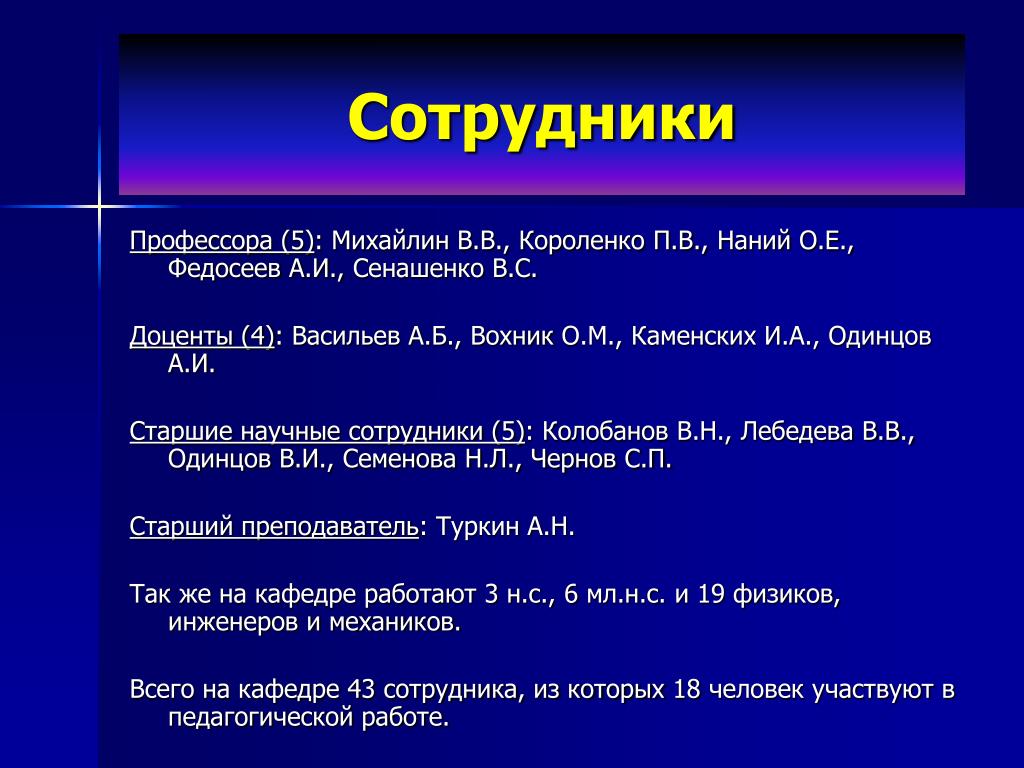 Сотрудники

Профессора (5): Михайлин В.В., Короленко П.В., Наний О.Е., Федосеев А.И., Сенашенко В.С.

Доценты (4): Васильев А.Б., Вохник О.М., Каменских И.А., Одинцов А.И.

Старшие научные сотрудники (5): Колобанов В.Н., Лебедева В.В., Одинцов В.И., Семенова Н.Л., Чернов С.П.

Старший преподаватель: Туркин А.Н.

Так же на кафедре работают 3 н.с., 6 мл.н.с. и 19 физиков, инженеров и механиков.

Всего на кафедре 43 сотрудника, из которых 18 человек участвуют в педагогической работе.